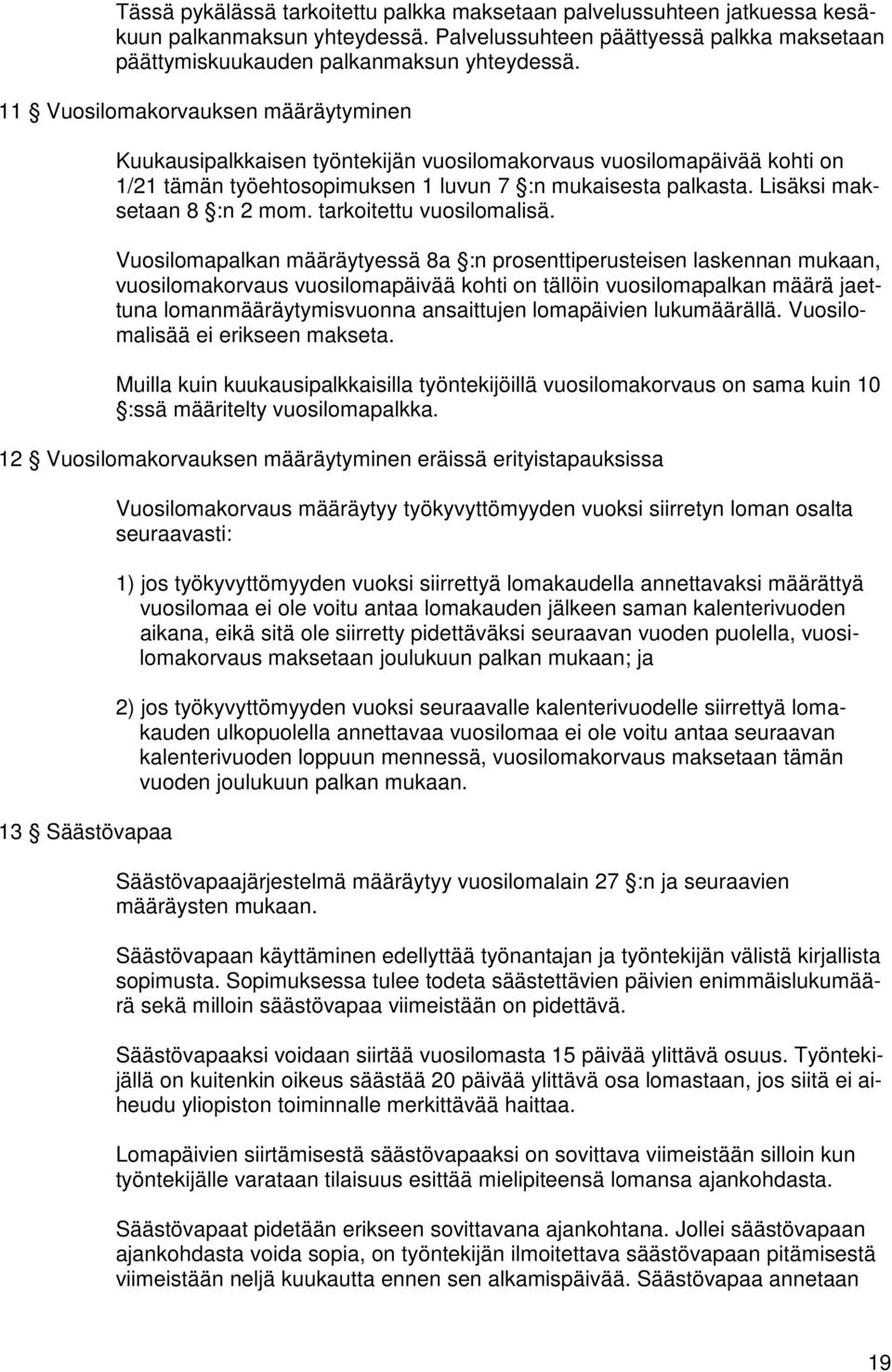 Tässä pykälässä tarkoitettu palkka maksetaan palvelussuhteen jatkuessa kesäkuun palkanmaksun yhteydessä. Palvelussuhteen päättyessä palkka maksetaan päättymiskuukauden palkanmaksun yhteydessä.

11 § Vuosilomakorvauksen määräytyminen

Kuukausipalkkaisen työntekijän vuosilomakorvaus vuosilomapäivää kohti on 1/21 tämän työehtosopimuksen 1 luvun 7 §:n mukaisesta palkasta. Lisäksi maksetaan 8 §:n 2 mom. tarkoitettu vuosilomalisä.

Vuosilomapalkan määräytyessä 8a §:n prosenttiperusteisen laskennan mukaan, vuosilomakorvaus vuosilomapäivää kohti on tällöin vuosilomapalkan määrä jaettuna lomanmääräytymisvuonna ansaittujen lomapäivien lukumäärällä. Vuosilomalisää ei erikseen makseta.

Muilla kuin kuukausipalkkaisilla työntekijöillä vuosilomakorvaus on sama kuin 10 §:ssä määritelty vuosilomapalkka.

12 § Vuosilomakorvauksen määräytyminen eräissä erityistapauksissa

Vuosilomakorvaus määräytyy työkyvyttömyyden vuoksi siirretyn loman osalta seuraavasti:

1) jos työkyvyttömyyden vuoksi siirrettyä lomakaudella annettavaksi määrättyä vuosilomaa ei ole voitu antaa lomakauden jälkeen saman kalenterivuoden aikana, eikä sitä ole siirretty pidettäväksi seuraavan vuoden puolella, vuosilomakorvaus maksetaan joulukuun palkan mukaan; ja

2) jos työkyvyttömyyden vuoksi seuraavalle kalenterivuodelle siirrettyä lomakauden ulkopuolella annettavaa vuosilomaa ei ole voitu antaa seuraavan kalenterivuoden loppuun mennessä, vuosilomakorvaus maksetaan tämän vuoden joulukuun palkan mukaan.

13 § Säästövapaa

Säästövapaajärjestelmä määräytyy vuosilomalain 27 §:n ja seuraavien määräysten mukaan.

Säästövapaan käyttäminen edellyttää työnantajan ja työntekijän välistä kirjallista sopimusta. Sopimuksessa tulee todeta säästettävien päivien enimmäislukumäärä sekä milloin säästövapaa viimeistään on pidettävä.

Säästövapaaksi voidaan siirtää vuosilomasta 15 päivää ylittävä osuus. Työntekijällä on kuitenkin oikeus säästää 20 päivää ylittävä osa lomastaan, jos siitä ei aiheudu yliopiston toiminnalle merkittävää haittaa.

Lomapäivien siirtämisestä säästövapaaksi on sovittava viimeistään silloin kun työntekijälle varataan tilaisuus esittää mielipiteensä lomansa ajankohdasta.

Säästövapaa pidetään erikseen sovittavana ajankohtana. Jollei säästövapaan ajankohdasta voida sopia, on työntekijän ilmoitettava säästövapaan pitämisestä viimeistään neljä kuukautta ennen sen alkamispäivää. Säästövapaa annetaan

19